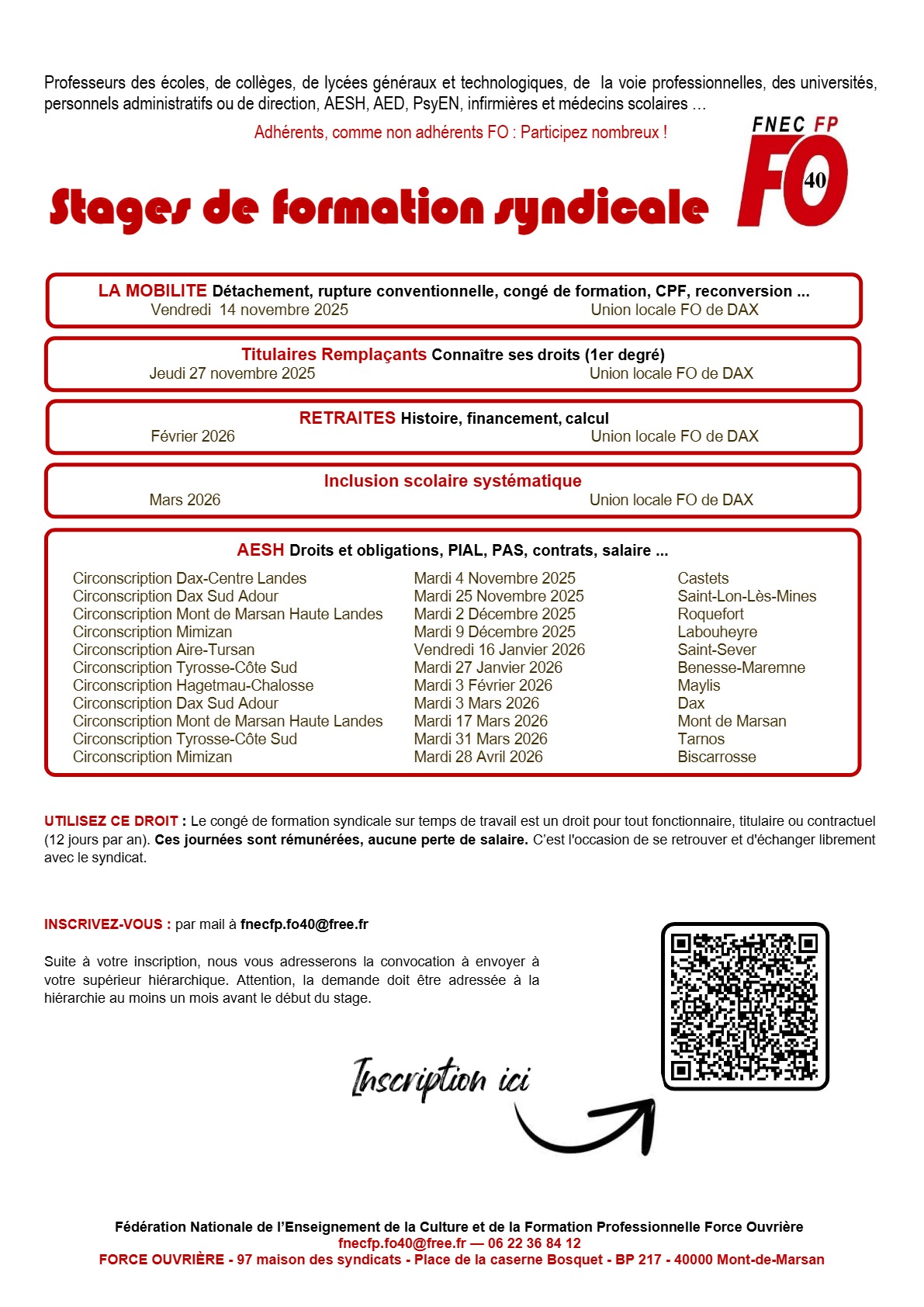 Professeurs des écoles, de collèges, de lycées généraux et technologiques, de la voie professionnelles, des universités, personnels administratifs ou de direction, AESH, AED, PsyEN, infirmières et médecins scolaires ...

Adhérents, comme non adhérents FO : Participez nombreux !

FNEC FP FO 40

Stages de formation syndicale

LA MOBILITE Détachement, rupture conventionnelle, congé de formation, CPF, reconversion ...
Vendredi 14 novembre 2025 Union locale FO de DAX

Titulaires Remplaçants Connaître ses droits (1er degré)
Jeudi 27 novembre 2025 Union locale FO de DAX

RETRAITES Histoire, financement, calcul
Février 2026 Union locale FO de DAX

Inclusion scolaire systématique
Mars 2026 Union locale FO de DAX

AESH Droits et obligations, PIAL, PAS, contrats, salaire ...

| | | |
|---|---|---|
| Circonscription Dax-Centre Landes | Mardi 4 Novembre 2025 | Castets |
| Circonscription Dax Sud Adour | Mardi 25 Novembre 2025 | Saint-Lon-Lès-Mines |
| Circonscription Mont de Marsan Haute Landes | Mardi 2 Décembre 2025 | Roquefort |
| Circonscription Mimizan | Mardi 9 Décembre 2025 | Labouheyre |
| Circonscription Aire-Tursan | Vendredi 16 Janvier 2026 | Saint-Sever |
| Circonscription Tyrosse-Côte Sud | Mardi 27 Janvier 2026 | Benesse-Maremne |
| Circonscription Hagetmau-Chalosse | Mardi 3 Février 2026 | Maylis |
| Circonscription Dax Sud Adour | Mardi 3 Mars 2026 | Dax |
| Circonscription Mont de Marsan Haute Landes | Mardi 17 Mars 2026 | Mont de Marsan |
| Circonscription Tyrosse-Côte Sud | Mardi 31 Mars 2026 | Tarnos |
| Circonscription Mimizan | Mardi 28 Avril 2026 | Biscarrosse |

UTILISEZ CE DROIT : Le congé de formation syndicale sur temps de travail est un droit pour tout fonctionnaire, titulaire ou contractuel (12 jours par an). Ces journées sont rémunérées, aucune perte de salaire. C'est l'occasion de se retrouver et d'échanger librement avec le syndicat.

INSCRIVEZ-VOUS : par mail à fnecfp.fo40@free.fr

Suite à votre inscription, nous vous adresserons la convocation à envoyer à votre supérieur hiérarchique. Attention, la demande doit être adressée à la hiérarchie au moins un mois avant le début du stage.

Inscription ici

Fédération Nationale de l'Enseignement de la Culture et de la Formation Professionnelle Force Ouvrière
fnecfp.fo40@free.fr — 06 22 36 84 12
FORCE OUVRIÈRE - 97 maison des syndicats - Place de la caserne Bosquet - BP 217 - 40000 Mont-de-Marsan